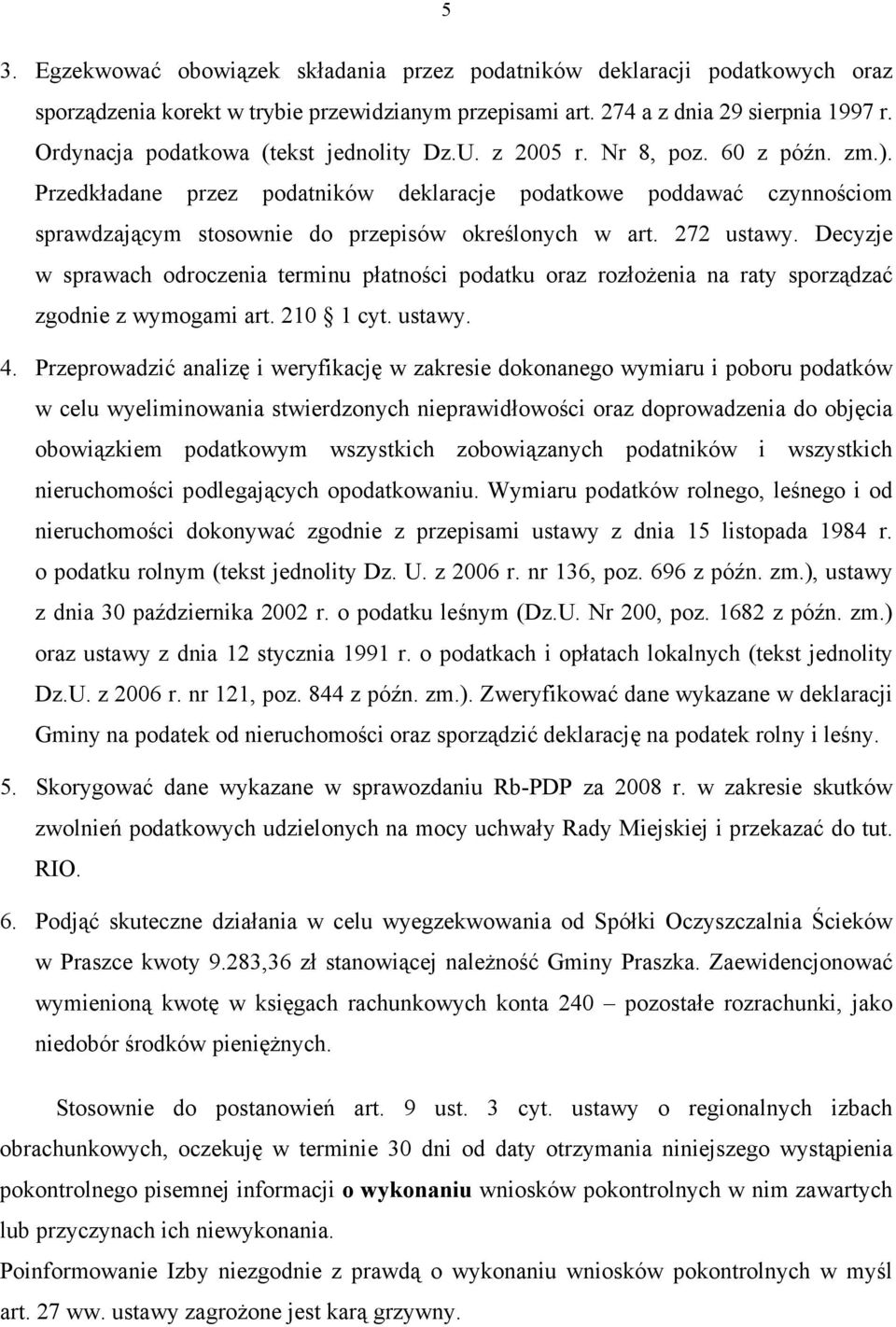 5

3. Egzekwować obowiązek składania przez podatników deklaracji podatkowych oraz sporządzenia korekt w trybie przewidzianym przepisami art. 274 a z dnia 29 sierpnia 1997 r. Ordynacja podatkowa (tekst jednolity Dz.U. z 2005 r. Nr 8, poz. 60 z późn. zm.). Przedkładane przez podatników deklaracje podatkowe poddawać czynnościom sprawdzającym stosownie do przepisów określonych w art. 272 ustawy. Decyzje w sprawach odroczenia terminu płatności podatku oraz rozłożenia na raty sporządzać zgodnie z wymogami art. 210 § 1 cyt. ustawy.

4. Przeprowadzić analizę i weryfikację w zakresie dokonanego wymiaru i poboru podatków w celu wyeliminowania stwierdzonych nieprawidłowości oraz doprowadzenia do objęcia obowiązkiem podatkowym wszystkich zobowiązanych podatników i wszystkich nieruchomości podlegających opodatkowaniu. Wymiaru podatków rolnego, leśnego i od nieruchomości dokonywać zgodnie z przepisami ustawy z dnia 15 listopada 1984 r. o podatku rolnym (tekst jednolity Dz. U. z 2006 r. nr 136, poz. 696 z późn. zm.), ustawy z dnia 30 października 2002 r. o podatku leśnym (Dz.U. Nr 200, poz. 1682 z późn. zm.) oraz ustawy z dnia 12 stycznia 1991 r. o podatkach i opłatach lokalnych (tekst jednolity Dz.U. z 2006 r. nr 121, poz. 844 z późn. zm.). Zweryfikować dane wykazane w deklaracji Gminy na podatek od nieruchomości oraz sporządzić deklarację na podatek rolny i leśny.

5. Skorygować dane wykazane w sprawozdaniu Rb-PDP za 2008 r. w zakresie skutków zwolnień podatkowych udzielonych na mocy uchwały Rady Miejskiej i przekazać do tut. RIO.

6. Podjąć skuteczne działania w celu wyegzekwowania od Spółki Oczyszczalnia Ścieków w Praszce kwoty 9.283,36 zł stanowiącej należność Gminy Praszka. Zaewidencjonować wymienioną kwotę w księgach rachunkowych konta 240 – pozostałe rozrachunki, jako niedobór środków pieniężnych.

Stosownie do postanowień art. 9 ust. 3 cyt. ustawy o regionalnych izbach obrachunkowych, oczekuję w terminie 30 dni od daty otrzymania niniejszego wystąpienia pokontrolnego pisemnej informacji o wykonaniu wniosków pokontrolnych w nim zawartych lub przyczynach ich niewykonania.

Poinformowanie Izby niezgodnie z prawdą o wykonaniu wniosków pokontrolnych w myśl art. 27 ww. ustawy zagrożone jest karą grzywny.